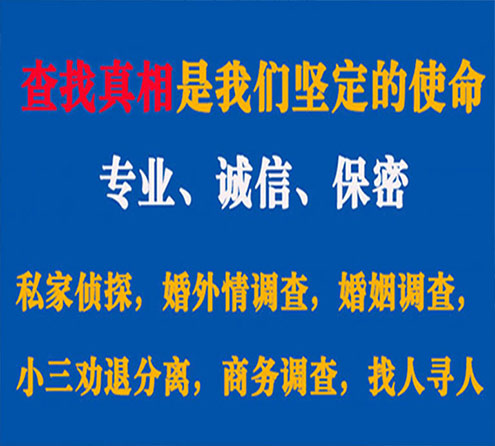 查找真相是我们坚定的使命

专业、诚信、保密

私家侦探，婚外情调查，婚姻调查，

小三劝退分离，商务调查，找人寻人